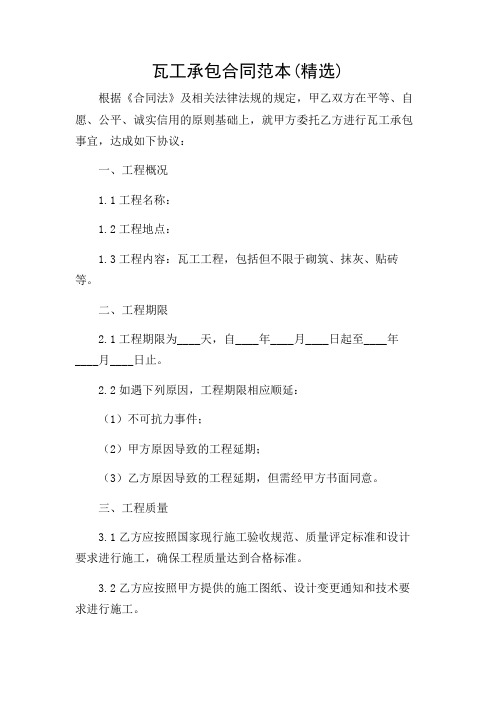 瓦工承包合同范本(精选)

根据《合同法》及相关法律法规的规定，甲乙双方在平等、自愿、公平、诚实信用的原则基础上，就甲方委托乙方进行瓦工承包事宜，达成如下协议：

一、工程概况

1.1 工程名称：

1.2 工程地点：

1.3 工程内容：瓦工工程，包括但不限于砌筑、抹灰、贴砖等。

二、工程期限

2.1 工程期限为____天，自____年____月____日起至____年____月____日止。

2.2 如遇下列原因，工程期限相应顺延：

（1）不可抗力事件；

（2）甲方原因导致的工程延期；

（3）乙方原因导致的工程延期，但需经甲方书面同意。

三、工程质量

3.1 乙方应按照国家现行施工验收规范、质量评定标准和设计要求进行施工，确保工程质量达到合格标准。

3.2 乙方应按照甲方提供的施工图纸、设计变更通知和技术要求进行施工。